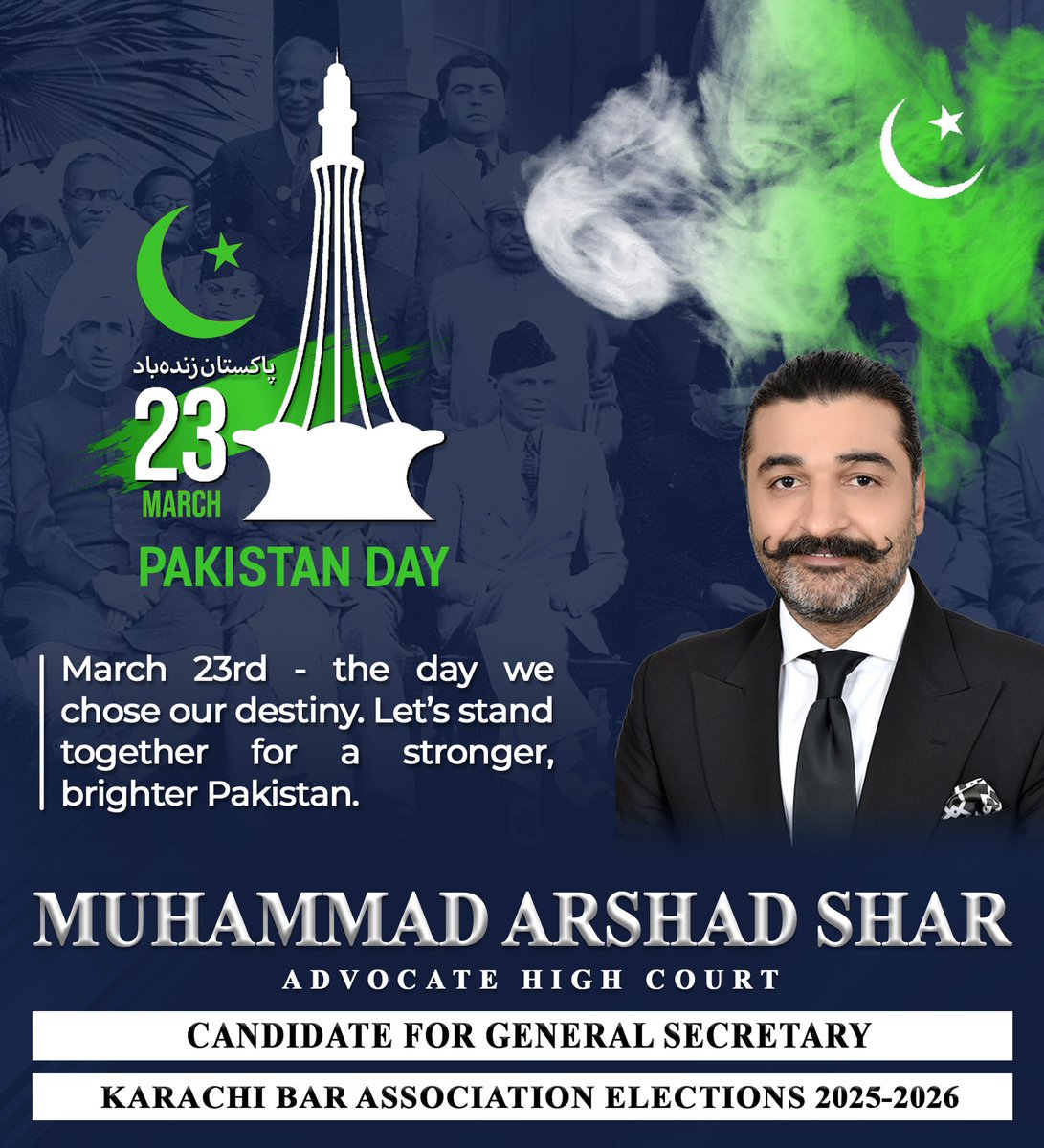 پاکستان زندہ باد

23
MARCH

PAKISTAN DAY

March 23rd - the day we chose our destiny. Let's stand together for a stronger, brighter Pakistan.

MUHAMMAD ARSHAD SHAR

ADVOCATE HIGH COURT

CANDIDATE FOR GENERAL SECRETARY

KARACHI BAR ASSOCIATION ELECTIONS 2025-2026